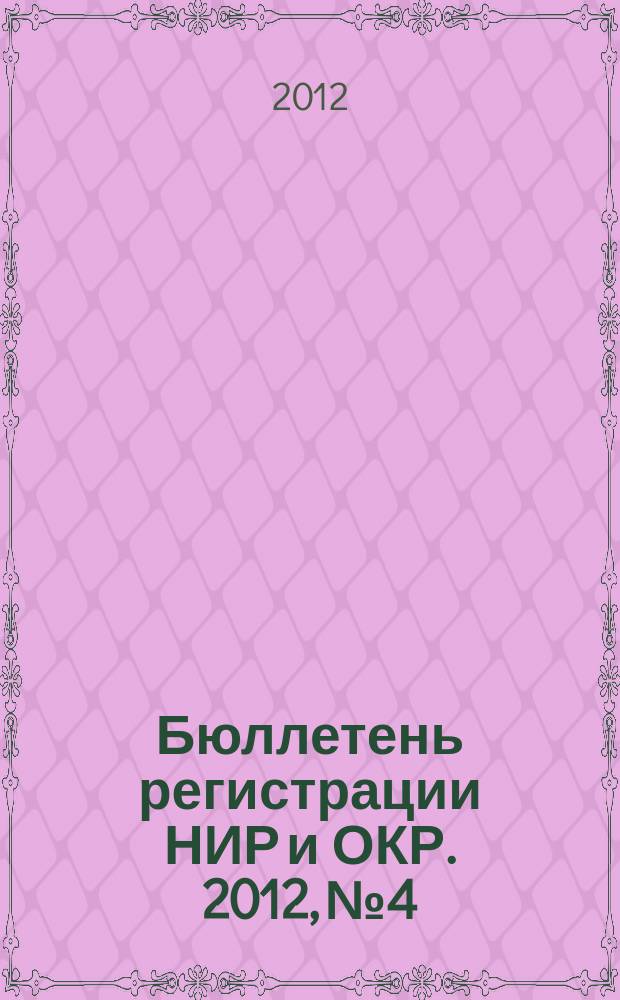 2012

Бюллетень регистрации НИР и ОКР. 2012, №4